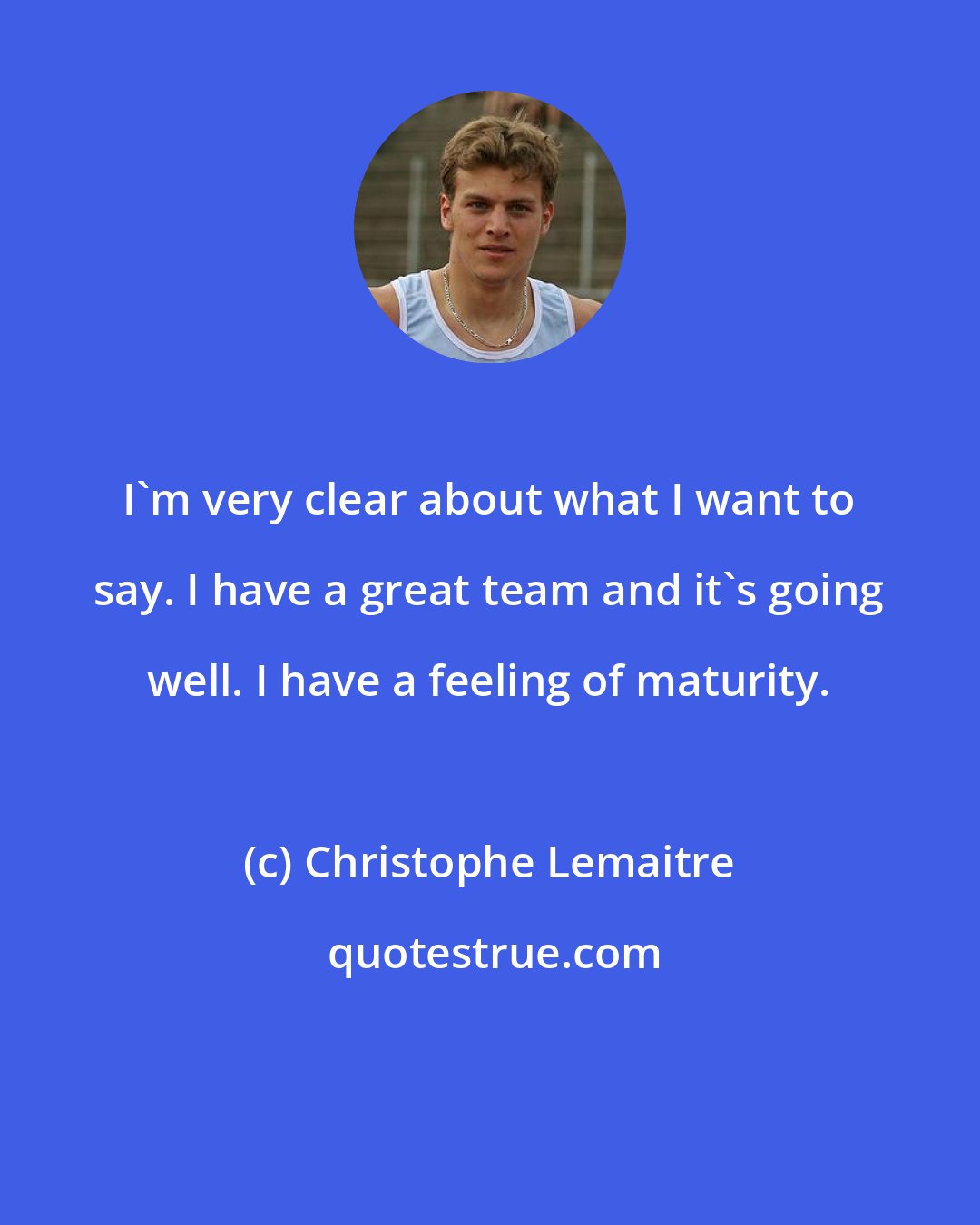 I`m very clear about what I want to say. I have a great team and it`s going well. I have a feeling of maturity.

(c) Christophe Lemaitre

quotestrue.com